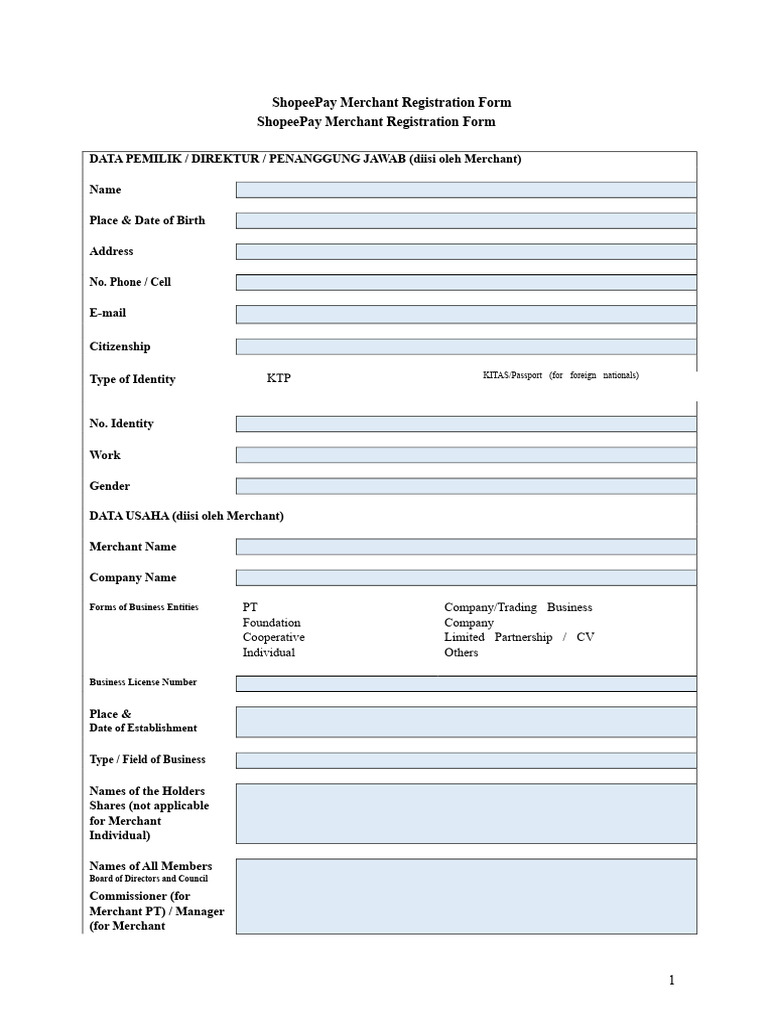 ShopeePay Merchant Registration Form
ShopeePay Merchant Registration Form

DATA PEMILIK / DIREKTUR / PENANGGUNG JAWAB (diisi oleh Merchant)

Name

Place & Date of Birth

Address

No. Phone / Cell

E-mail

Citizenship

Type of Identity KTP KITAS/Passport (for foreign nationals)

No. Identity

Work

Gender

DATA USAHA (diisi oleh Merchant)

Merchant Name

Company Name

Forms of Business Entities PT Foundation Cooperative Individual Company/Trading Business Company Limited Partnership / CV Others

Business License Number

Place & Date of Establishment

Type / Field of Business

Names of the Holders Shares (not applicable for Merchant Individual)

Names of All Members Board of Directors and Council Commissioner (for Merchant PT) / Manager (for Merchant

1